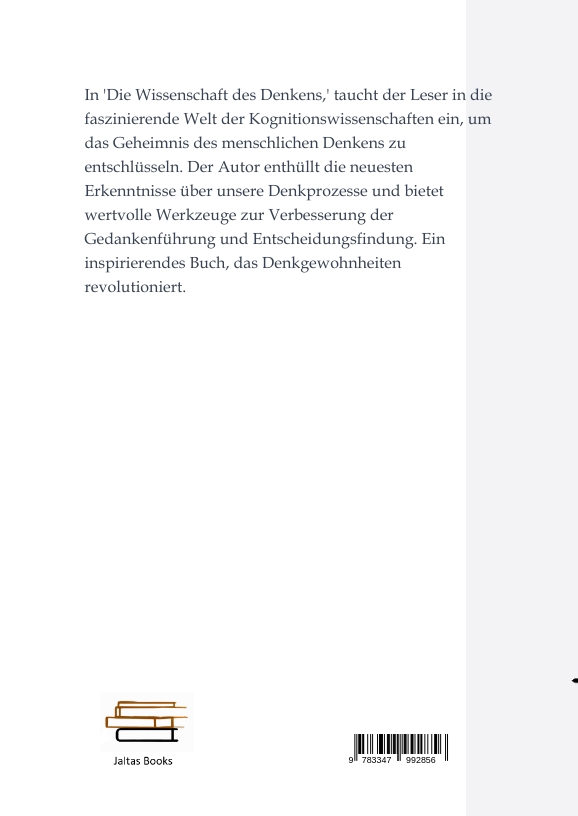 In 'Die Wissenschaft des Denkens,' taucht der Leser in die faszinierende Welt der Kognitionswissenschaften ein, um das Geheimnis des menschlichen Denkens zu entschlüsseln. Der Autor enthüllt die neuesten Erkenntnisse über unsere Denkprozesse und bietet wertvolle Werkzeuge zur Verbesserung der Gedankenführung und Entscheidungsfindung. Ein inspirierendes Buch, das Denkgewohnheiten revolutioniert.

Jaltas Books

9 783347 992856